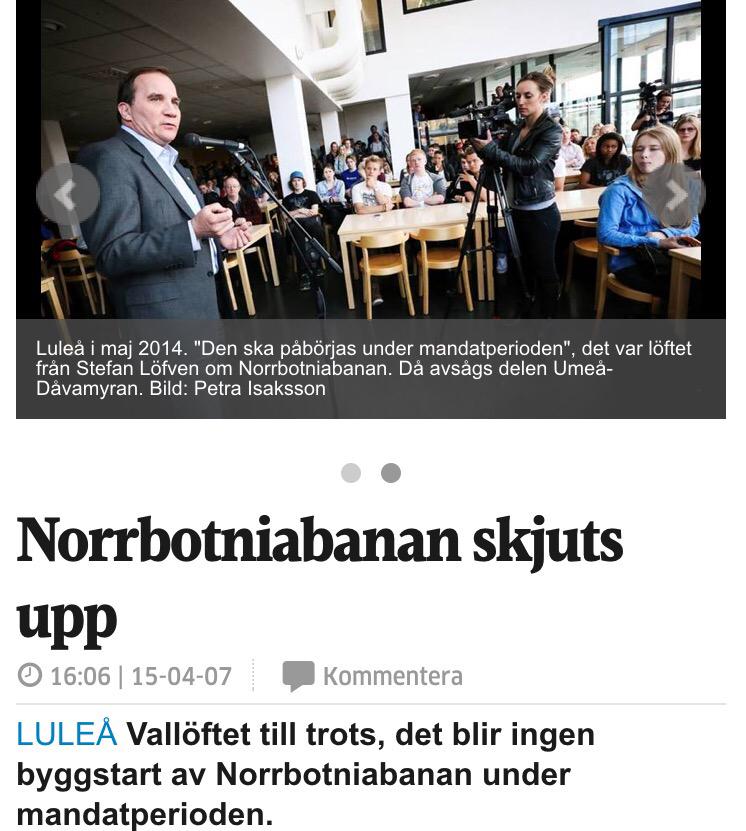 Luleå i maj 2014. "Den ska påbörjas under mandatperioden", det var löftet från Stefan Löfven om Norrbotniabanan. Då avsågs delen Umeå-Dåvamyran. Bild: Petra Isaksson

Norrbotniabanan skjuts upp

16:06 | 15-04-07 Kommentera

LULEÅ Vallöftet till trots, det blir ingen byggstart av Norrbotniabanan under mandatperioden.